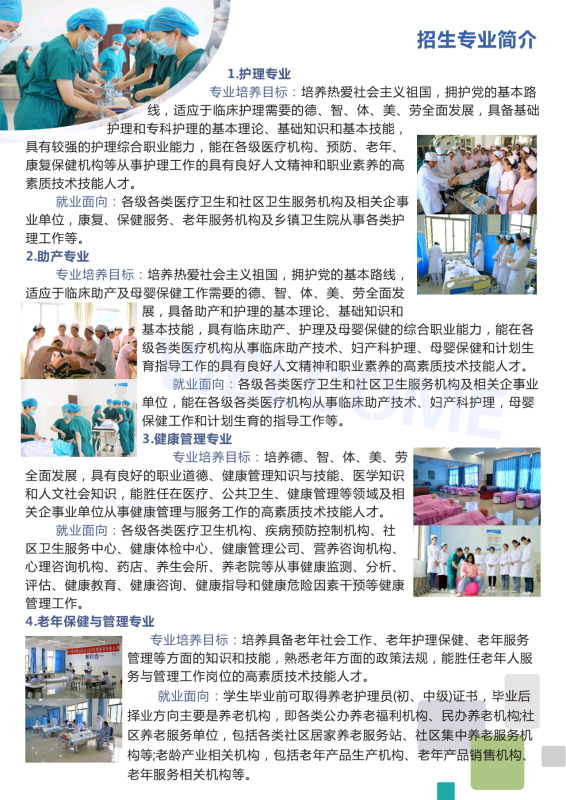 招生专业简介

1.护理专业

专业培养目标：培养热爱社会主义祖国，拥护党的基本路线，适应于临床护理需要的德、智、体、美、劳全面发展，具备基础护理和专科护理的基本理论、基础知识和基本技能，具有较强的护理综合职业能力，能在各级医疗机构、预防、老年、康复保健机构等从事护理工作的具有良好人文精神和职业素养的高素质技术技能人才。

就业面向：各级各类医疗卫生和社区卫生服务机构及相关企事业单位，康复、保健服务、老年服务机构及乡镇卫生院从事各类护理工作等。

2.助产专业

专业培养目标：培养热爱社会主义祖国，拥护党的基本路线，适应于临床助产及母婴保健工作需要的德、智、体、美、劳全面发展，具备助产和护理的基本理论、基础知识和基本技能，具有临床助产、护理及母婴保健的综合职业能力，能在各级各类医疗机构从事临床助产技术、妇产科护理、母婴保健和计划生育指导工作的具有良好人文精神和职业素养的高素质技术技能人才。

就业面向：各级各类医疗卫生和社区卫生服务机构及相关企事业单位，能在各级各类医疗机构从事临床助产技术、妇产科护理，母婴保健工作和计划生育的指导工作等。

3.健康管理专业

专业培养目标：培养德、智、体、美、劳全面发展，具有良好的职业道德、健康管理知识与技能、医学知识和人文社会知识，能胜任在医疗、公共卫生、健康管理等领域及相关企事业单位从事健康管理与服务工作的高素质技术技能人才。

就业面向：各级各类医疗卫生机构、疾病预防控制机构、社区卫生服务中心、健康体检中心、健康管理公司、营养咨询机构、心理咨询机构、药店、养生会所、养老院等从事健康监测、分析、评估、健康教育、健康咨询、健康指导和健康危险因素干预等健康管理工作。

4.老年保健与管理专业

专业培养目标：培养具备老年社会工作、老年护理保健、老年服务管理等方面的知识和技能，熟悉老年方面的政策法规，能胜任老年人服务与管理工作岗位的高素质技术技能人才。

就业面向：学生毕业前可取得养老护理员(初、中级)证书，毕业后择业方向主要是养老机构，即各类公办养老福利机构、民办养老机构;社区养老服务单位，包括各类社区居家养老服务站、社区集中养老服务机构等;老龄产业相关机构，包括老年产品生产机构、老年产品销售机构、老年服务相关机构等。